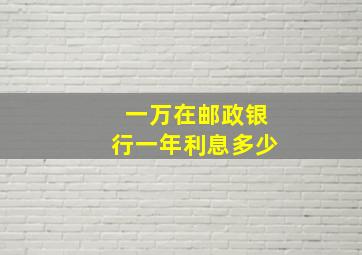 一万在邮政银行一年利息多少